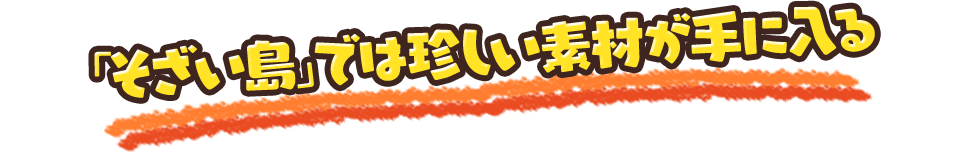 「そざい島」では珍しい素材が手に入る